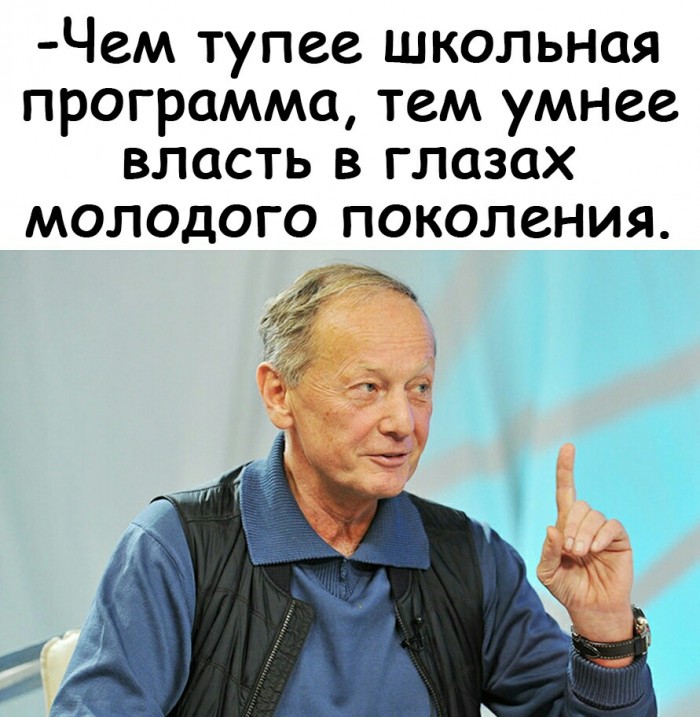 -Чем тупее школьная программа, тем умнее власть в глазах молодого поколения.